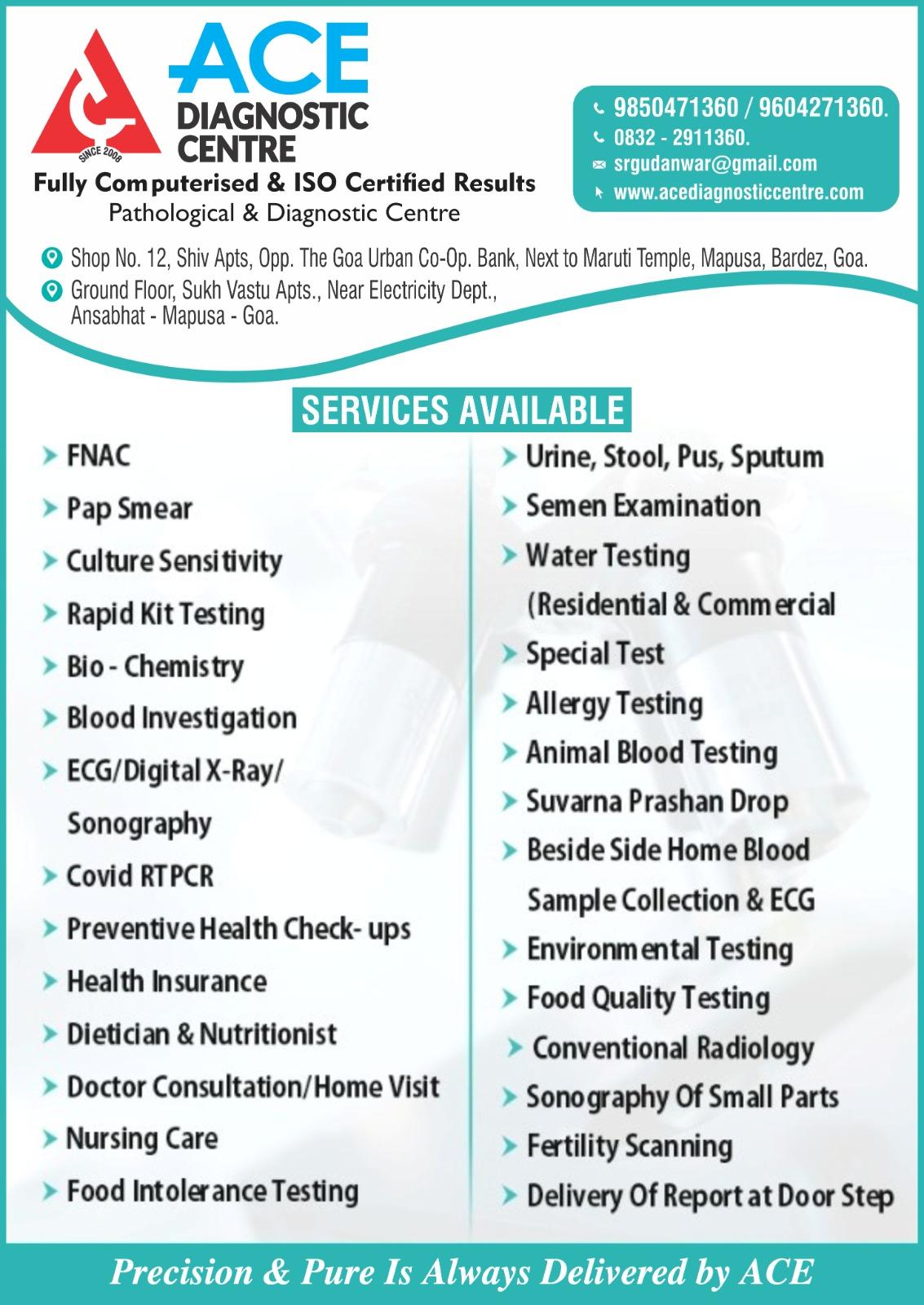 SINCE 2008
ACE
DIAGNOSTIC
CENTRE
Fully Computerised & ISO Certified Results
Pathological & Diagnostic Centre

9850471360 / 9604271360.
0832 - 2911360.
srgudanwar@gmail.com
www.acediagnosticcentre.com

Shop No. 12, Shiv Apts, Opp. The Goa Urban Co-Op. Bank, Next to Maruti Temple, Mapusa, Bardez, Goa.
Ground Floor, Sukh Vastu Apts., Near Electricity Dept., Ansabhat - Mapusa - Goa.

SERVICES AVAILABLE

FNAC
Pap Smear
Culture Sensitivity
Rapid Kit Testing
Bio - Chemistry
Blood Investigation
ECG/Digital X-Ray/ Sonography
Covid RTPCR
Preventive Health Check- ups
Health Insurance
Dietician & Nutritionist
Doctor Consultation/Home Visit
Nursing Care
Food Intolerance Testing

Urine, Stool, Pus, Sputum
Semen Examination
Water Testing (Residential & Commercial
Special Test
Allergy Testing
Animal Blood Testing
Suvarna Prashan Drop
Beside Side Home Blood Sample Collection & ECG
Environmental Testing
Food Quality Testing
Conventional Radiology
Sonography Of Small Parts
Fertility Scanning
Delivery Of Report at Door Step

Precision & Pure Is Always Delivered by ACE